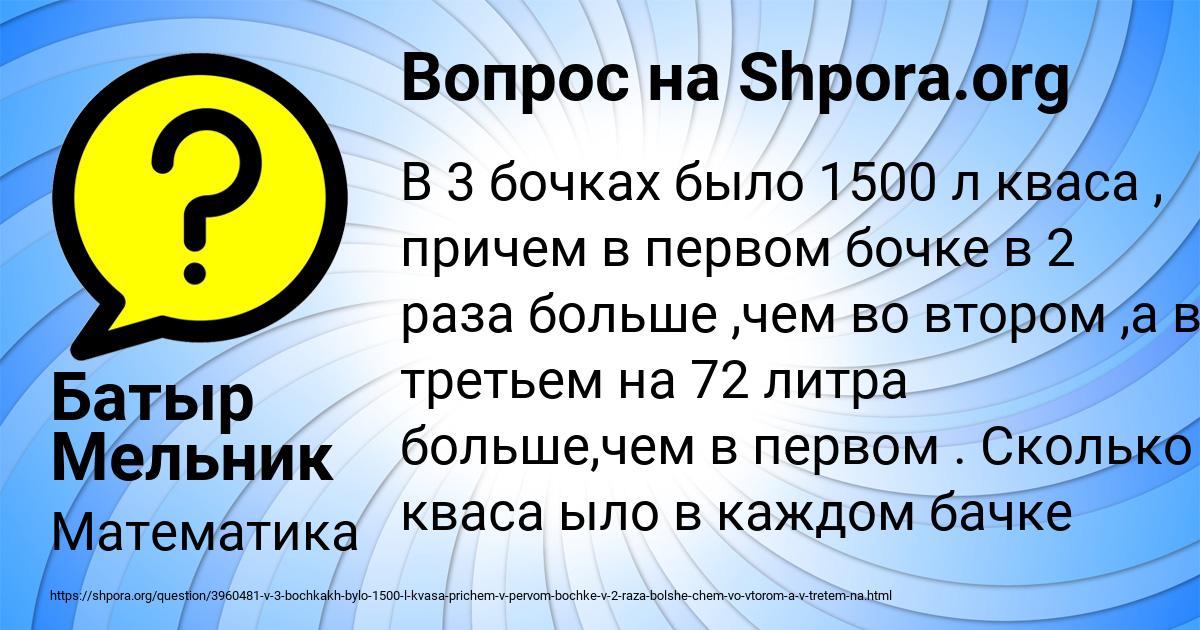 Вопрос на Shpora.org

В 3 бочках было 1500 л кваса , причем в первом бочке в 2 раза больше ,чем во втором ,а в третьем на 72 литра больше,чем в первом . Сколько кваса ыло в каждом бачке

Батыр Мельник

Математика

https://shpora.org/question/3960481-v-3-bochkakh-bylo-1500-l-kvasa-prichem-v-pervom-bochke-v-2-raza-bolshe-chem-vo-vtorom-a-v-tretem-na.html